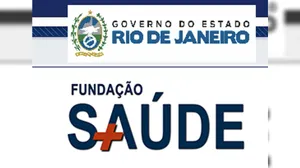 GOVERNO DO ESTADO
RIO DE JANEIRO

FUNDAÇÃO
SAÚDE